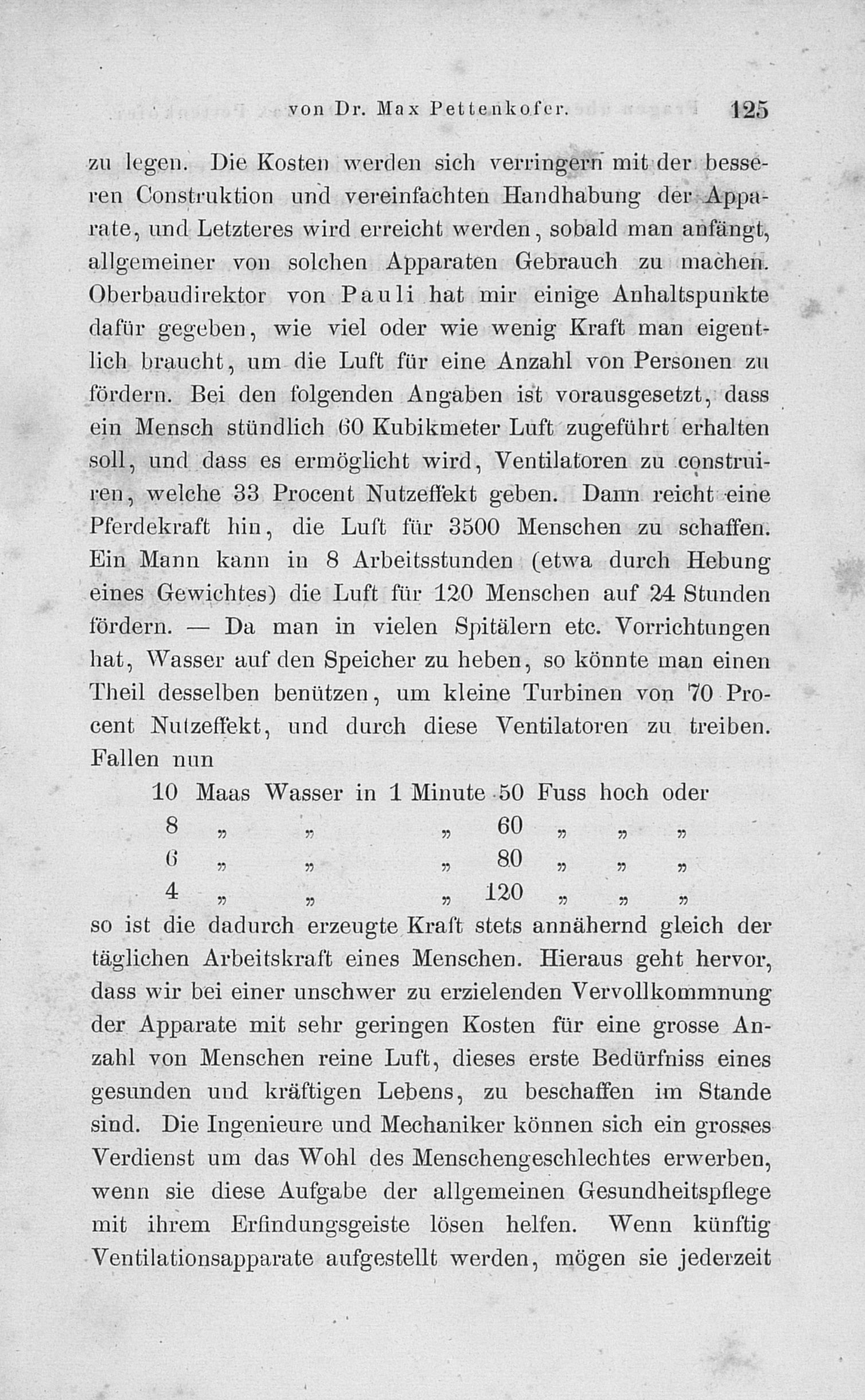 von Dr. Max Pettenkofer. 125

zu legen. Die Kosten werden sich verringern mit der besseren Construktion und vereinfachten Handhabung der Apparate, und Letzteres wird erreicht werden, sobald man anfängt, allgemeiner von solchen Apparaten Gebrauch zu machen. Oberbaudirektor von Pauli hat mir einige Anhaltspunkte dafür gegeben, wie viel oder wie wenig Kraft man eigentlich braucht, um die Luft für eine Anzahl von Personen zu fördern. Bei den folgenden Angaben ist vorausgesetzt, dass ein Mensch stündlich 60 Kubikmeter Luft zugeführt erhalten soll, und dass es ermöglicht wird, Ventilatoren zu construiren, welche 33 Procent Nutzeffekt geben. Dann reicht eine Pferdekraft hin, die Luft für 3500 Menschen zu schaffen. Ein Mann kann in 8 Arbeitsstunden (etwa durch Hebung eines Gewichtes) die Luft für 120 Menschen auf 24 Stunden fördern. — Da man in vielen Spitälern etc. Vorrichtungen hat, Wasser auf den Speicher zu heben, so könnte man einen Theil desselben benützen, um kleine Turbinen von 70 Procent Nutzeffekt, und durch diese Ventilatoren zu treiben. Fallen nun

10 Maas Wasser in 1 Minute 50 Fuss hoch oder
8 „ „ „ 60 „ „ „
6 „ „ „ 80 „ „ „
4 „ „ „ 120 „ „ „

so ist die dadurch erzeugte Kraft stets annähernd gleich der täglichen Arbeitskraft eines Menschen. Hieraus geht hervor, dass wir bei einer unschwer zu erzielenden Vervollkommnung der Apparate mit sehr geringen Kosten für eine grosse Anzahl von Menschen reine Luft, dieses erste Bedürfniss eines gesunden und kräftigen Lebens, zu beschaffen im Stande sind. Die Ingenieure und Mechaniker können sich ein grosses Verdienst um das Wohl des Menschengeschlechtes erwerben, wenn sie diese Aufgabe der allgemeinen Gesundheitspflege mit ihrem Erfindungsgeiste lösen helfen. Wenn künftig Ventilationsapparate aufgestellt werden, mögen sie jederzeit